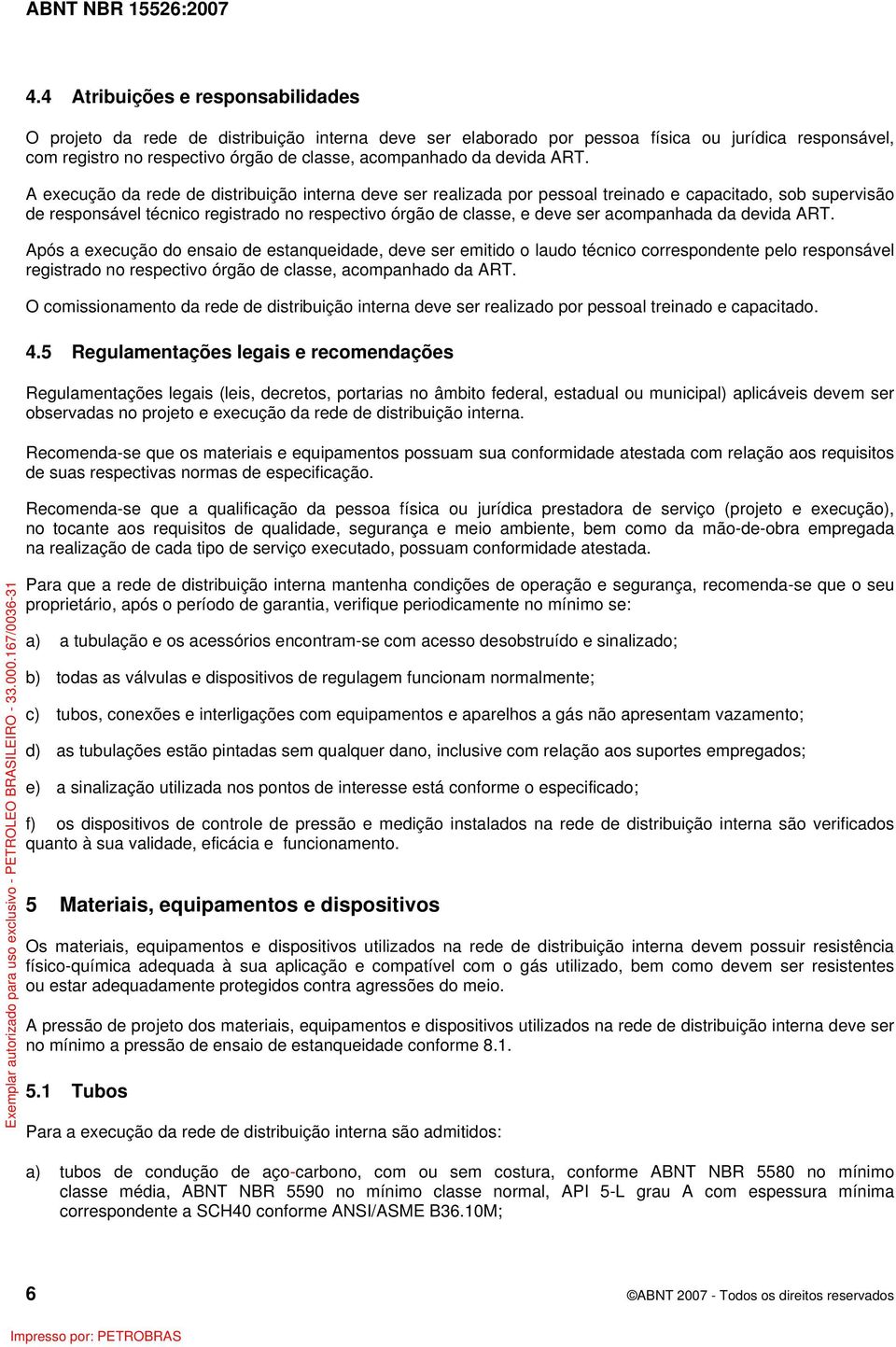 ABNT NBR 15526:2007

4.4 Atribuições e responsabilidades

O projeto da rede de distribuição interna deve ser elaborado por pessoa física ou jurídica responsável, com registro no respectivo órgão de classe, acompanhado da devida ART.

A execução da rede de distribuição interna deve ser realizada por pessoal treinado e capacitado, sob supervisão de responsável técnico registrado no respectivo órgão de classe, e deve ser acompanhada da devida ART.

Após a execução do ensaio de estanqueidade, deve ser emitido o laudo técnico correspondente pelo responsável registrado no respectivo órgão de classe, acompanhado da ART.

O comissionamento da rede de distribuição interna deve ser realizado por pessoal treinado e capacitado.

4.5 Regulamentações legais e recomendações

Regulamentações legais (leis, decretos, portarias no âmbito federal, estadual ou municipal) aplicáveis devem ser observadas no projeto e execução da rede de distribuição interna.

Recomenda-se que os materiais e equipamentos possuam sua conformidade atestada com relação aos requisitos de suas respectivas normas de especificação.

Recomenda-se que a qualificação da pessoa física ou jurídica prestadora de serviço (projeto e execução), no tocante aos requisitos de qualidade, segurança e meio ambiente, bem como da mão-de-obra empregada na realização de cada tipo de serviço executado, possuam conformidade atestada.

Para que a rede de distribuição interna mantenha condições de operação e segurança, recomenda-se que o seu proprietário, após o período de garantia, verifique periodicamente no mínimo se:

a) a tubulação e os acessórios encontram-se com acesso desobstruído e sinalizado;

b) todas as válvulas e dispositivos de regulagem funcionam normalmente;

c) tubos, conexões e interligações com equipamentos e aparelhos a gás não apresentam vazamento;

d) as tubulações estão pintadas sem qualquer dano, inclusive com relação aos suportes empregados;

e) a sinalização utilizada nos pontos de interesse está conforme o especificado;

f) os dispositivos de controle de pressão e medição instalados na rede de distribuição interna são verificados quanto à sua validade, eficácia e funcionamento.

5 Materiais, equipamentos e dispositivos

Os materiais, equipamentos e dispositivos utilizados na rede de distribuição interna devem possuir resistência físico-química adequada à sua aplicação e compatível com o gás utilizado, bem como devem ser resistentes ou estar adequadamente protegidos contra agressões do meio.

A pressão de projeto dos materiais, equipamentos e dispositivos utilizados na rede de distribuição interna deve ser no mínimo a pressão de ensaio de estanqueidade conforme 8.1.

5.1 Tubos

Para a execução da rede de distribuição interna são admitidos:

a) tubos de condução de aço-carbono, com ou sem costura, conforme ABNT NBR 5580 no mínimo classe média, ABNT NBR 5590 no mínimo classe normal, API 5-L grau A com espessura mínima correspondente a SCH40 conforme ANSI/ASME B36.10M;

Exemplar autorizado para uso exclusivo - PETROLEO BRASILEIRO - 33.000.167/0036-31

6 ©ABNT 2007 - Todos os direitos reservados

Impresso por: PETROBRAS